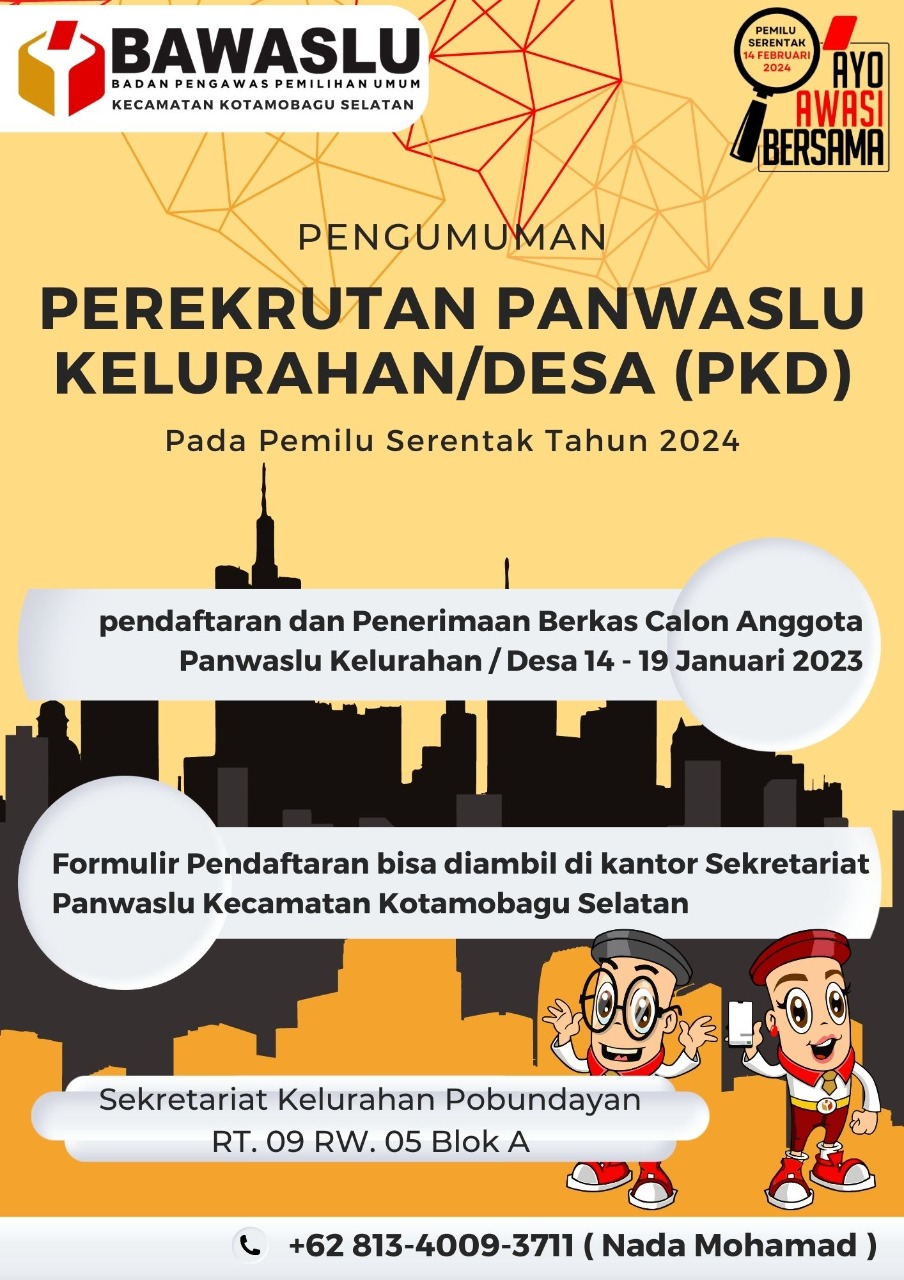 BAWASLU
BADAN PENGAWAS PEMILIHAN UMUM
KECAMATAN KOTAMOBAGU SELATAN

PEMILU SERENTAK 14 FEBRUARI 2024
AYO AWASI BERSAMA

PENGUMUMAN

PEREKRUTAN PANWASLU KELURAHAN/DESA (PKD)

Pada Pemilu Serentak Tahun 2024

pendaftaran dan Penerimaan Berkas Calon Anggota Panwaslu Kelurahan / Desa 14 - 19 Januari 2023

Formulir Pendaftaran bisa diambil di kantor Sekretariat Panwaslu Kecamatan Kotamobagu Selatan

Sekretariat Kelurahan Pobundayan
RT. 09 RW. 05 Blok A

+62 813-4009-3711 ( Nada Mohamad )